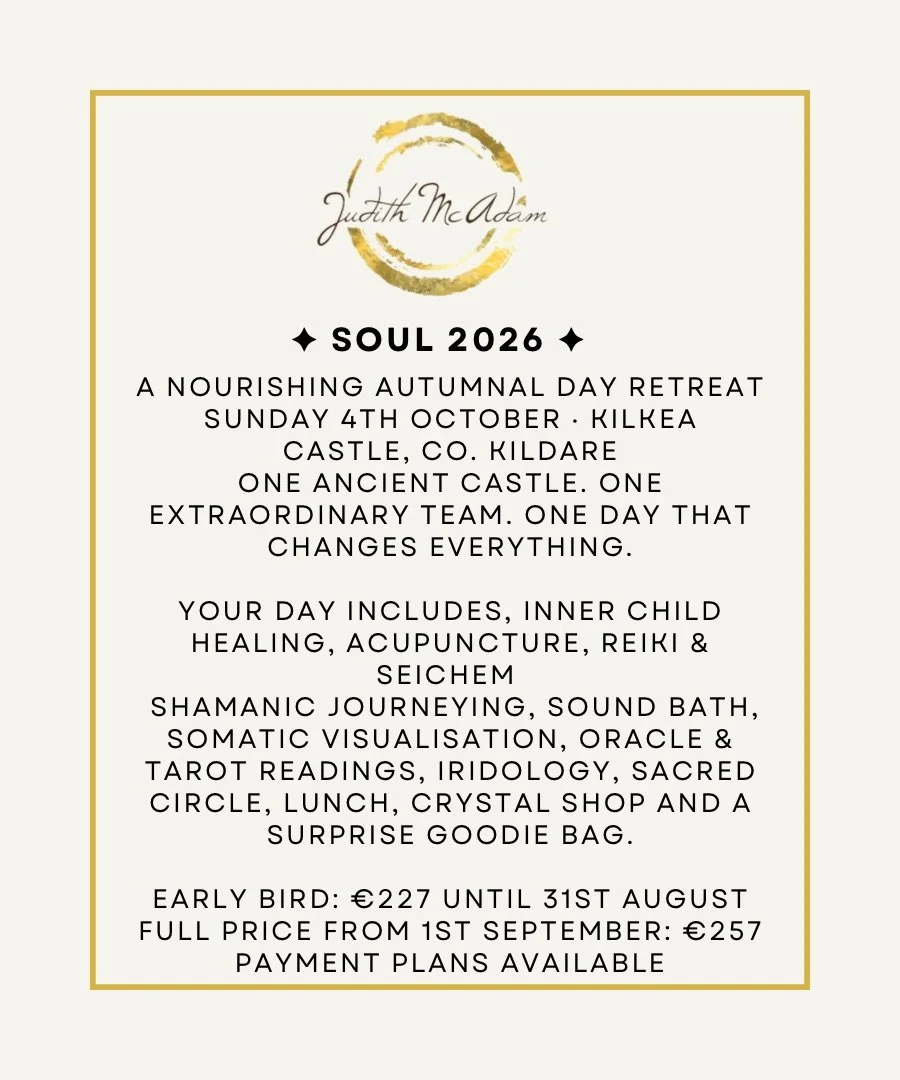 Judith McAdam

✦ SOUL 2026 ✦

A NOURISHING AUTUMNAL DAY RETREAT
SUNDAY 4TH OCTOBER · KILKEA CASTLE, CO. KILDARE
ONE ANCIENT CASTLE. ONE EXTRAORDINARY TEAM. ONE DAY THAT CHANGES EVERYTHING.

YOUR DAY INCLUDES, INNER CHILD HEALING, ACUPUNCTURE, REIKI & SEICHEM
SHAMANIC JOURNEYING, SOUND BATH, SOMATIC VISUALISATION, ORACLE & TAROT READINGS, IRIDOLOGY, SACRED CIRCLE, LUNCH, CRYSTAL SHOP AND A SURPRISE GOODIE BAG.

EARLY BIRD: €227 UNTIL 31ST AUGUST
FULL PRICE FROM 1ST SEPTEMBER: €257
PAYMENT PLANS AVAILABLE